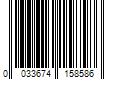 0 033674 158586